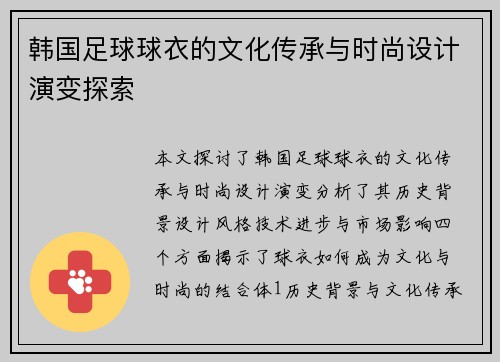 韩国足球球衣的文化传承与时尚设计演变探索

本文探讨了韩国足球球衣的文化传承与时尚设计演变分析了其历史背景设计风格技术进步与市场影响四个方面揭示了球衣如何成为文化与时尚的结合体1历史背景与文化传承